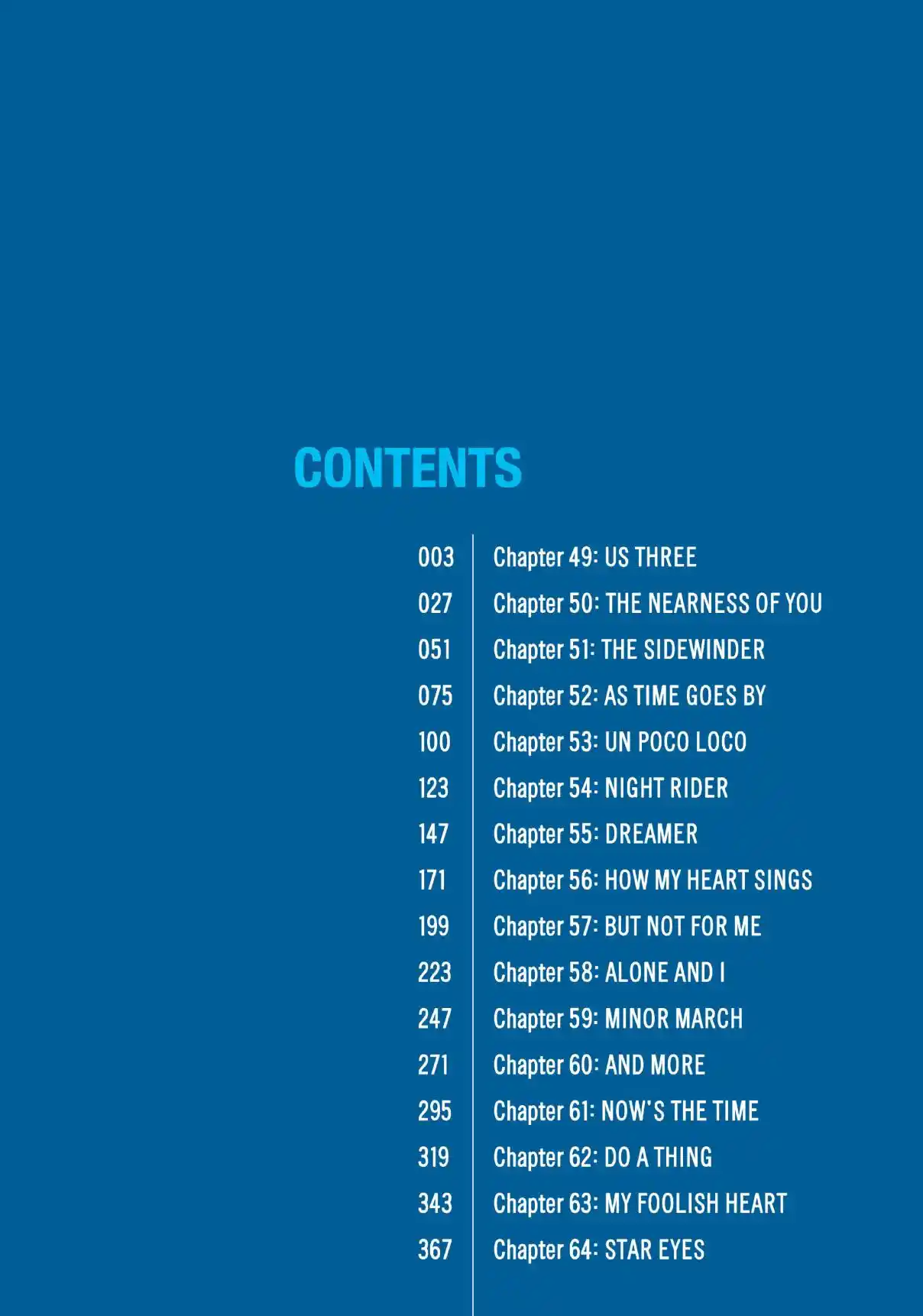 CONTENTS

003 Chapter 49: US THREE
027 Chapter 50: THE NEARNESS OF YOU
051 Chapter 51: THE SIDEWINDER
075 Chapter 52: AS TIME GOES BY
100 Chapter 53: UN POCO LOCO
123 Chapter 54: NIGHT RIDER
147 Chapter 55: DREAMER
171 Chapter 56: HOW MY HEART SINGS
199 Chapter 57: BUT NOT FOR ME
223 Chapter 58: ALONE AND I
247 Chapter 59: MINOR MARCH
271 Chapter 60: AND MORE
295 Chapter 61: NOW'S THE TIME
319 Chapter 62: DO A THING
343 Chapter 63: MY FOOLISH HEART
367 Chapter 64: STAR EYES